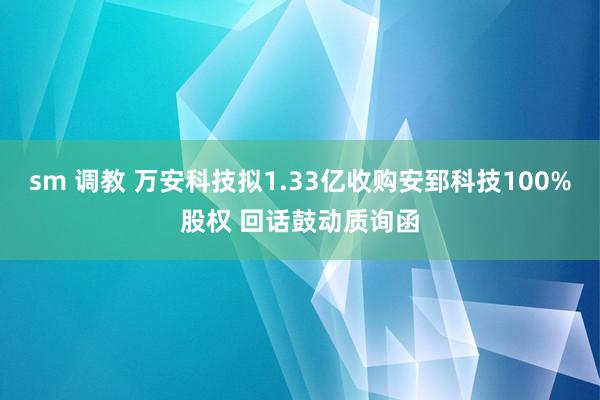 sm 调教 万安科技拟1.33亿收购安郅科技100%股权 回话鼓动质询函